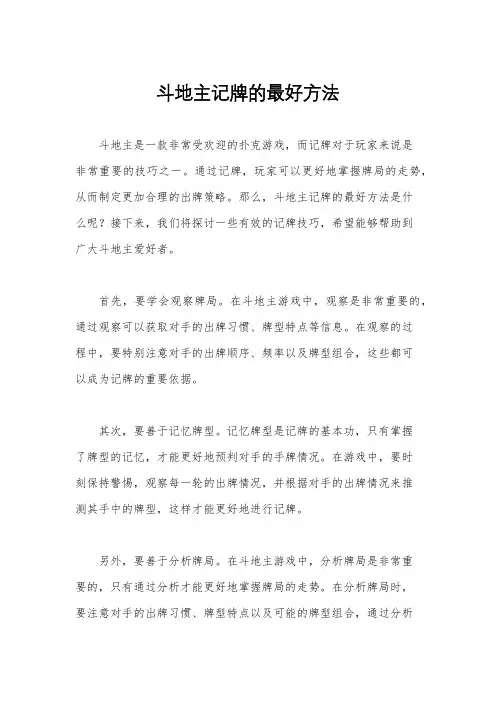 斗地主记牌的最好方法

斗地主是一款非常受欢迎的扑克游戏，而记牌对于玩家来说是非常重要的技巧之一。通过记牌，玩家可以更好地掌握牌局的走势，从而制定更加合理的出牌策略。那么，斗地主记牌的最好方法是什么呢？接下来，我们将探讨一些有效的记牌技巧，希望能够帮助到广大斗地主爱好者。

首先，要学会观察牌局。在斗地主游戏中，观察是非常重要的，通过观察可以获取对手的出牌习惯、牌型特点等信息。在观察的过程中，要特别注意对手的出牌顺序、频率以及牌型组合，这些都可以成为记牌的重要依据。

其次，要善于记忆牌型。记忆牌型是记牌的基本功，只有掌握了牌型的记忆，才能更好地预判对手的手牌情况。在游戏中，要时刻保持警惕，观察每一轮的出牌情况，并根据对手的出牌情况来推测其手中的牌型，这样才能更好地进行记牌。

另外，要善于分析牌局。在斗地主游戏中，分析牌局是非常重要的，只有通过分析才能更好地掌握牌局的走势。在分析牌局时，要注意对手的出牌习惯、牌型特点以及可能的牌型组合，通过分析